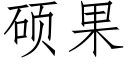 硕果